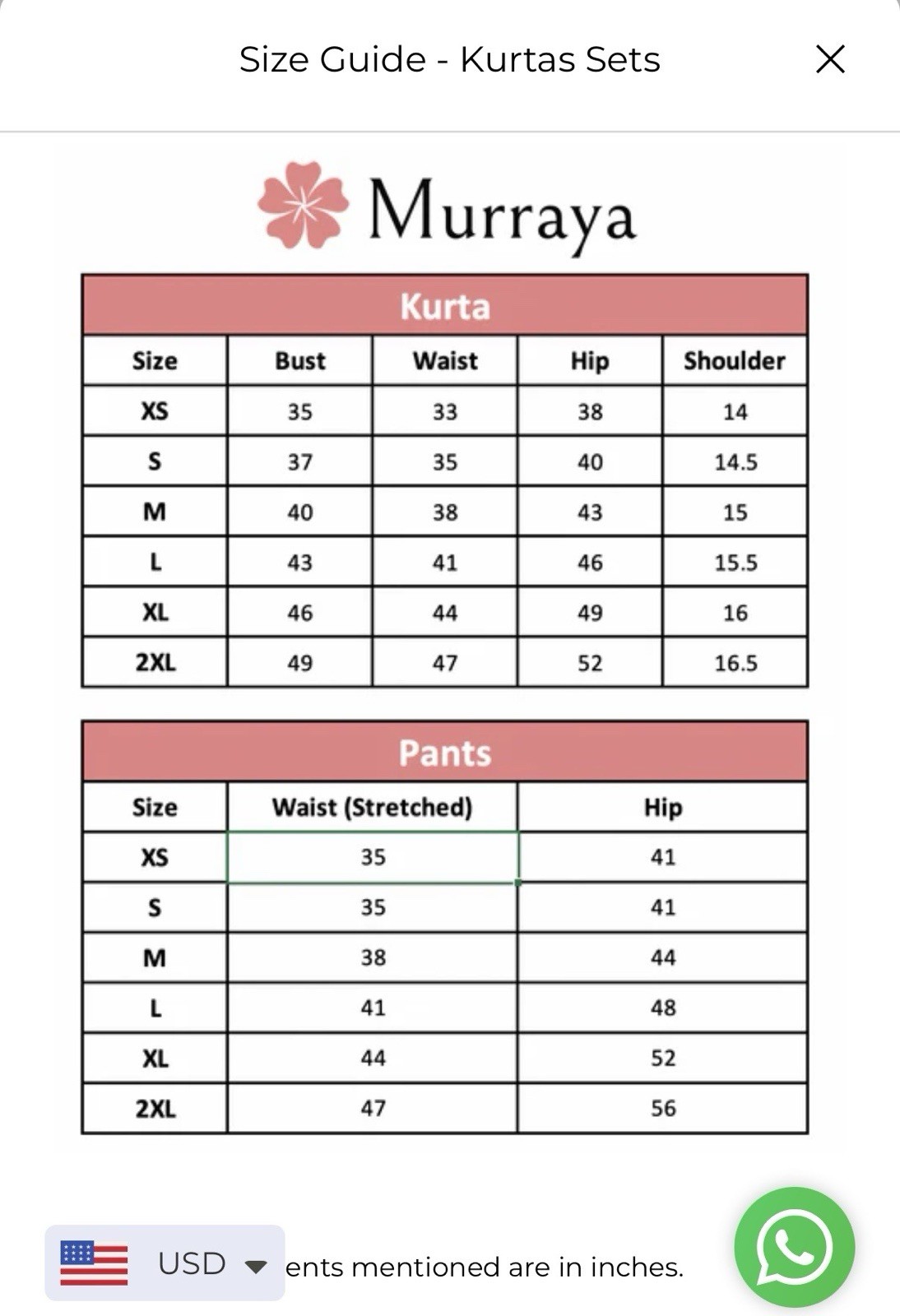 Size Guide - Kurtas Sets

Murraya

Kurta

| Size | Bust | Waist | Hip | Shoulder |
|---|---|---|---|---|
| XS | 35 | 33 | 38 | 14 |
| S | 37 | 35 | 40 | 14.5 |
| M | 40 | 38 | 43 | 15 |
| L | 43 | 41 | 46 | 15.5 |
| XL | 46 | 44 | 49 | 16 |
| 2XL | 49 | 47 | 52 | 16.5 |

Pants

| Size | Waist (Stretched) | Hip |
|---|---|---|
| XS | 35 | 41 |
| S | 35 | 41 |
| M | 38 | 44 |
| L | 41 | 48 |
| XL | 44 | 52 |
| 2XL | 47 | 56 |

USD

ents mentioned are in inches.